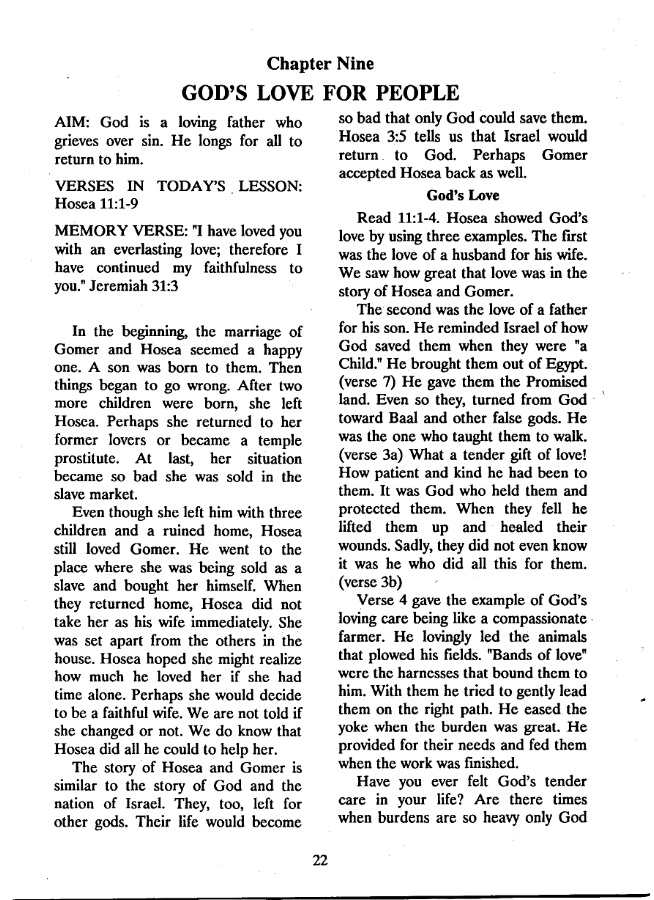 Chapter Nine

GOD'S LOVE FOR PEOPLE

AIM: God is a loving father who grieves over sin. He longs for all to return to him.

VERSES IN TODAY'S LESSON: Hosea 11:1-9

MEMORY VERSE: "I have loved you with an everlasting love; therefore I have continued my faithfulness to you." Jeremiah 31:3

In the beginning, the marriage of Gomer and Hosea seemed a happy one. A son was born to them. Then things began to go wrong. After two more children were born, she left Hosea. Perhaps she returned to her former lovers or became a temple prostitute. At last, her situation became so bad she was sold in the slave market.

Even though she left him with three children and a ruined home, Hosea still loved Gomer. He went to the place where she was being sold as a slave and bought her himself. When they returned home, Hosea did not take her as his wife immediately. She was set apart from the others in the house. Hosea hoped she might realize how much he loved her if she had time alone. Perhaps she would decide to be a faithful wife. We are not told if she changed or not. We do know that Hosea did all he could to help her.

The story of Hosea and Gomer is similar to the story of God and the nation of Israel. They, too, left for other gods. Their life would become so bad that only God could save them. Hosea 3:5 tells us that Israel would return to God. Perhaps Gomer accepted Hosea back as well.

God's Love

Read 11:1-4. Hosea showed God's love by using three examples. The first was the love of a husband for his wife. We saw how great that love was in the story of Hosea and Gomer.

The second was the love of a father for his son. He reminded Israel of how God saved them when they were "a Child." He brought them out of Egypt. (verse 7) He gave them the Promised land. Even so they, turned from God toward Baal and other false gods. He was the one who taught them to walk. (verse 3a) What a tender gift of love! How patient and kind he had been to them. It was God who held them and protected them. When they fell he lifted them up and healed their wounds. Sadly, they did not even know it was he who did all this for them. (verse 3b)

Verse 4 gave the example of God's loving care being like a compassionate farmer. He lovingly led the animals that plowed his fields. "Bands of love" were the harnesses that bound them to him. With them he tried to gently lead them on the right path. He eased the yoke when the burden was great. He provided for their needs and fed them when the work was finished.

Have you ever felt God's tender care in your life? Are there times when burdens are so heavy only God

22